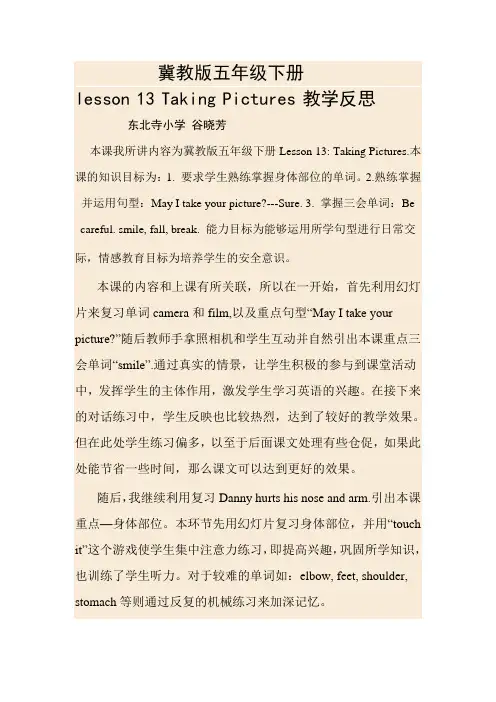 冀教版五年级下册

lesson 13 Taking Pictures 教学反思

东北寺小学 谷晓芳

本课我所讲内容为冀教版五年级下册 Lesson 13: Taking Pictures.本课的知识目标为：1. 要求学生熟练掌握身体部位的单词。2.熟练掌握并运用句型：May I take your picture?---Sure. 3. 掌握三会单词：Be careful. smile, fall, break. 能力目标为能够运用所学句型进行日常交际，情感教育目标为培养学生的安全意识。

本课的内容和上课有所关联，所以在一开始，首先利用幻灯片来复习单词 camera 和 film,以及重点句型“May I take your picture?”随后教师手拿照相机和学生互动并自然引出本课重点三会单词“smile”.通过真实的情景，让学生积极的参与到课堂活动中，发挥学生的主体作用，激发学生学习英语的兴趣。在接下来的对话练习中，学生反映也比较热烈，达到了较好的教学效果。但在此处学生练习偏多，以至于后面课文处理有些仓促，如果此处能节省一些时间，那么课文可以达到更好的效果。

随后，我继续利用复习 Danny hurts his nose and arm.引出本课重点—身体部位。本环节先用幻灯片复习身体部位，并用“touch it”这个游戏使学生集中注意力练习，即提高兴趣，巩固所学知识，也训练了学生听力。对于较难的单词如：elbow, feet, shoulder, stomach 等则通过反复的机械练习来加深记忆。